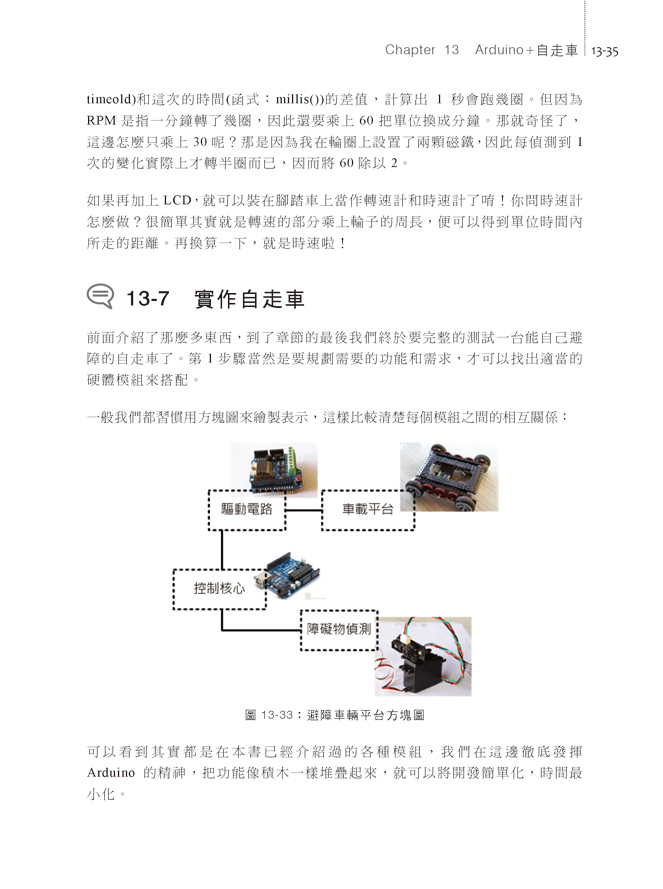 Chapter 13 Arduino+自走車 13-35

timeold)和這次的時間(函式：millis())的差值，計算出 1 秒會跑幾圈。但因為 RPM 是指一分鐘轉了幾圈，因此還要乘上 60 把單位換成分鐘。那就奇怪了，這邊怎麼只乘上 30 呢？那是因為我在輪圈上設置了兩顆磁鐵，因此每偵測到 1 次的變化實際上才轉半圈而已，因而將 60 除以 2。

如果再加上 LCD，就可以裝在腳踏車上當作轉速計和時速計了唷！你問時速計怎麼做？很簡單其實就是轉速的部分乘上輪子的周長，便可以得到單位時間內所走的距離。再換算一下，就是時速啦！

13-7 實作自走車

前面介紹了那麼多東西，到了章節的最後我們終於要完整的測試一台能自己避障的自走車了。第 1 步驟當然是要規劃需要的功能和需求，才可以找出適當的硬體模組來搭配。

一般我們都習慣用方塊圖來繪製表示，這樣比較清楚每個模組之間的相互關係：

驅動電路

車載平台

控制核心

障礙物偵測

圖 13-33：避障車輛平台方塊圖

可以看到其實都是在本書已經介紹過的各種模組，我們在這邊徹底發揮 Arduino 的精神，把功能像積木一樣堆疊起來，就可以將開發簡單化，時間最小化。